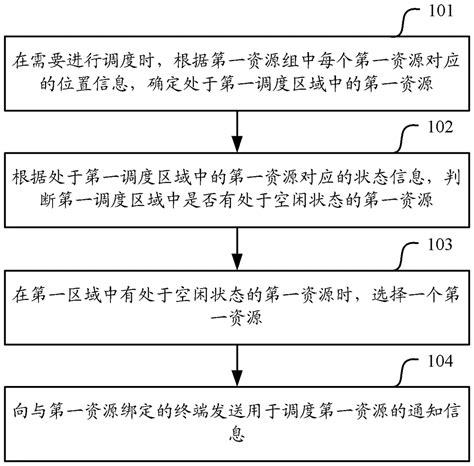 101

在需要进行调度时，根据第一资源组中每个第一资源对应的位置信息，确定处于第一调度区域中的第一资源

102

根据处于第一调度区域中的第一资源对应的状态信息，判断第一调度区域中是否有处于空闲状态的第一资源

103

在第一区域中有处于空闲状态的第一资源时，选择一个第一资源

104

向与第一资源绑定的终端发送用于调度第一资源的通知信息